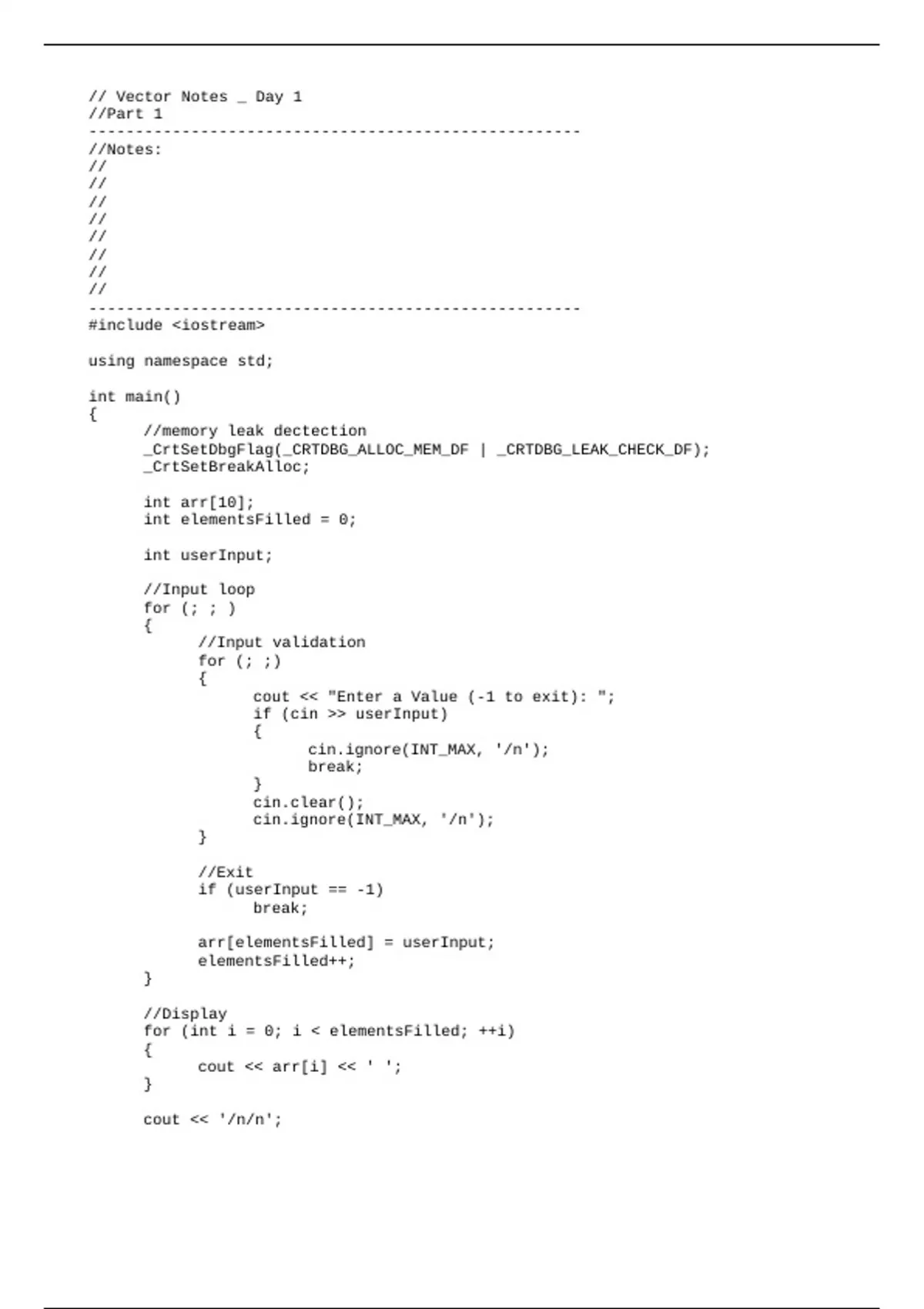 // Vector Notes _ Day 1
//Part 1
-----------------------------------------------------
//Notes:
//
//
//
//
//
//
//
//
-----------------------------------------------------
#include <iostream>

using namespace std;

int main()
{
	//memory leak dectection
	_CrtSetDbgFlag(_CRTDBG_ALLOC_MEM_DF | _CRTDBG_LEAK_CHECK_DF);
	_CrtSetBreakAlloc;

	int arr[10];
	int elementsFilled = 0;

	int userInput;

	//Input loop
	for (; ; )
	{
		//Input validation
		for (; ;)
		{
			cout << "Enter a Value (-1 to exit): ";
			if (cin >> userInput)
			{
				cin.ignore(INT_MAX, '/n');
				break;
			}
			cin.clear();
			cin.ignore(INT_MAX, '/n');
		}

		//Exit
		if (userInput == -1)
			break;

		arr[elementsFilled] = userInput;
		elementsFilled++;
	}

	//Display
	for (int i = 0; i < elementsFilled; ++i)
	{
		cout << arr[i] << ' ';
	}

	cout << '/n/n';